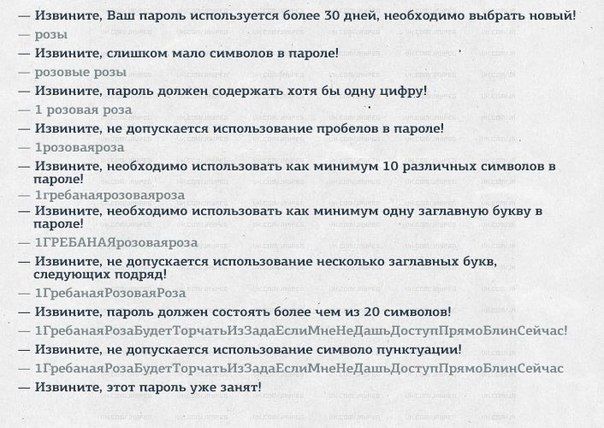 — Извините, Ваш пароль используется более 30 дней, необходимо выбрать новый!
— розы
— Извините, слишком мало символов в пароле!
— розовые розы
— Извините, пароль должен содержать хотя бы одну цифру!
— 1 розовая роза
— Извините, не допускается использование пробелов в пароле!
— 1розоваяроза
— Извините, необходимо использовать как минимум 10 различных символов в пароле!
— 1гребанаярозоваяроза
— Извините, необходимо использовать как минимум одну заглавную букву в пароле!
— 1ГРЕБАНАЯрозоваяроза
— Извините, не допускается использование несколько заглавных букв, следующих подряд!
— 1ГребанаяРозоваяРоза
— Извините, пароль должен состоять более чем из 20 символов!
— 1ГребанаяРозаБудетТорчатьИзЗадаЕслиМнеНеДашьДоступПрямоБлинСейчас!
— Извините, не допускается использование символо пунктуации!
— 1ГребанаяРозаБудетТорчатьИзЗадаЕслиМнеНеДашьДоступПрямоБлинСейчас
— Извините, этот пароль уже занят!